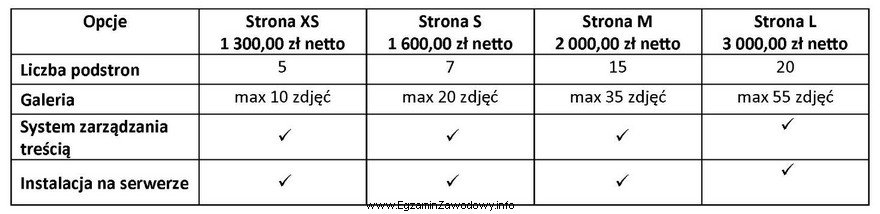 | Opcje | Strona XS 1 300,00 zł netto | Strona S 1 600,00 zł netto | Strona M 2 000,00 zł netto | Strona L 3 000,00 zł netto |
|---|---|---|---|---|
| Liczba podstron | 5 | 7 | 15 | 20 |
| Galeria | max 10 zdjęć | max 20 zdjęć | max 35 zdjęć | max 55 zdjęć |
| System zarządzania treścią | ✓ | ✓ | ✓ | ✓ |
| Instalacja na serwerze | ✓ | ✓ | ✓ | ✓ |

www.EgzaminZawodowy.info